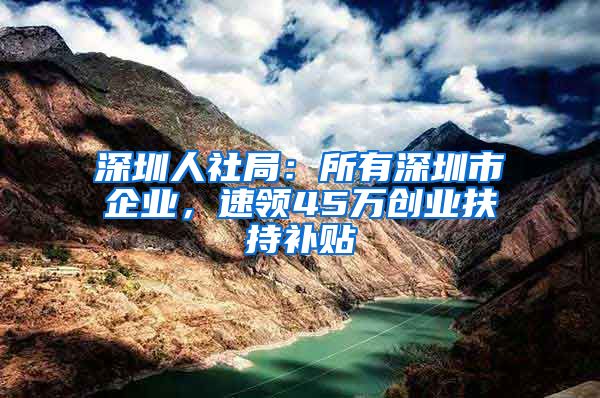 深圳人社局：所有深圳市企业，速领45万创业扶持补贴